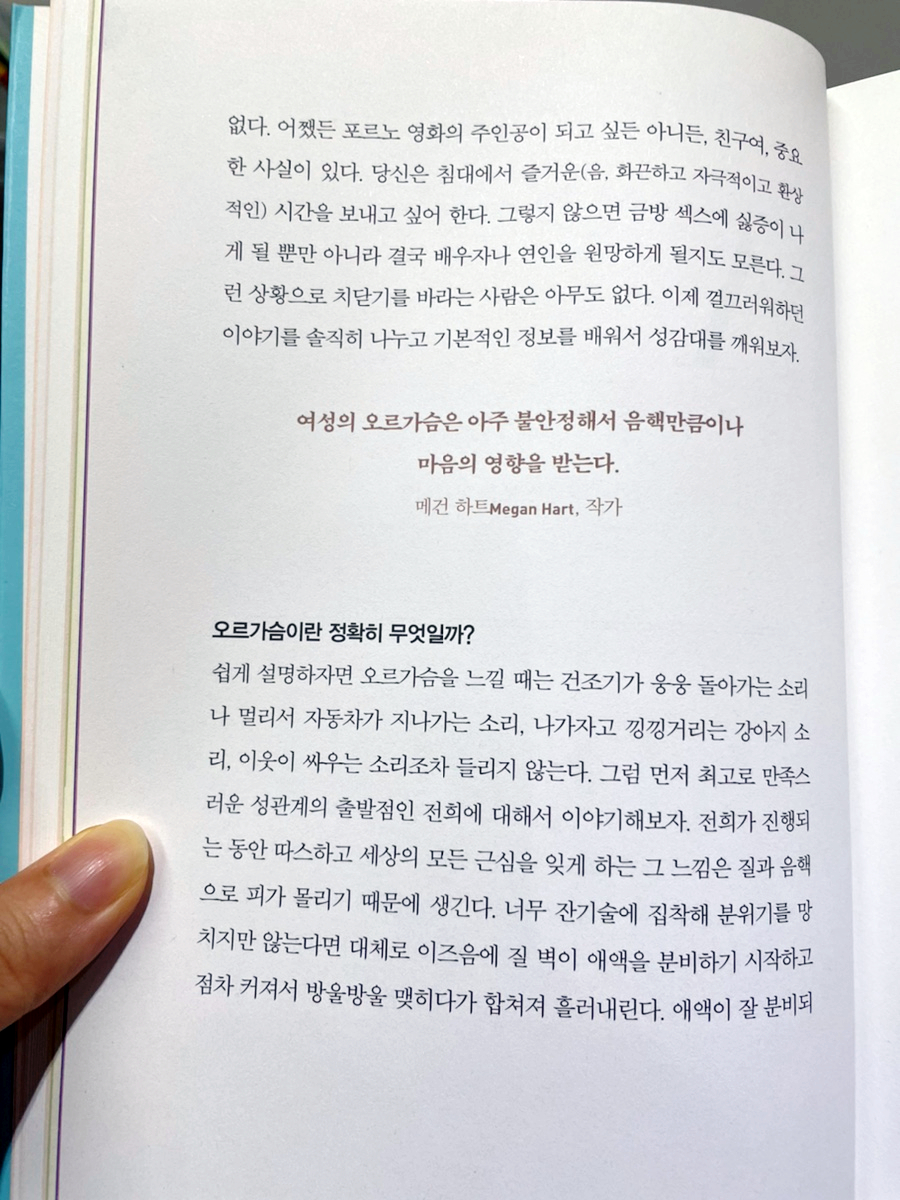 없다. 어쨌든 포르노 영화의 주인공이 되고 싶든 아니든, 친구여, 중요한 사실이 있다. 당신은 침대에서 즐거운(음, 화끈하고 자극적이고 환상적인) 시간을 보내고 싶어 한다. 그렇지 않으면 금방 섹스에 싫증이 나게 될 뿐만 아니라 결국 배우자나 연인을 원망하게 될지도 모른다. 그런 상황으로 치닫기를 바라는 사람은 아무도 없다. 이제 껄끄러워하던 이야기를 솔직히 나누고 기본적인 정보를 배워서 성감대를 깨워보자.

여성의 오르가슴은 아주 불안정해서 음핵만큼이나 마음의 영향을 받는다.

메건 하트Megan Hart, 작가

오르가슴이란 정확히 무엇일까?

쉽게 설명하자면 오르가슴을 느낄 때는 건조기가 웅웅 돌아가는 소리나 멀리서 자동차가 지나가는 소리, 나가자고 낑낑거리는 강아지 소리, 이웃이 싸우는 소리조차 들리지 않는다. 그럼 먼저 최고로 만족스러운 성관계의 출발점인 전희에 대해서 이야기해보자. 전희가 진행되는 동안 따스하고 세상의 모든 근심을 잊게 하는 그 느낌은 질과 음핵으로 피가 몰리기 때문에 생긴다. 너무 잔기술에 집착해 분위기를 망치지만 않는다면 대체로 이즈음에 질 벽이 애액을 분비하기 시작하고 점차 커져서 방울방울 맺히다가 합쳐져 흘러내린다. 애액이 잘 분비되